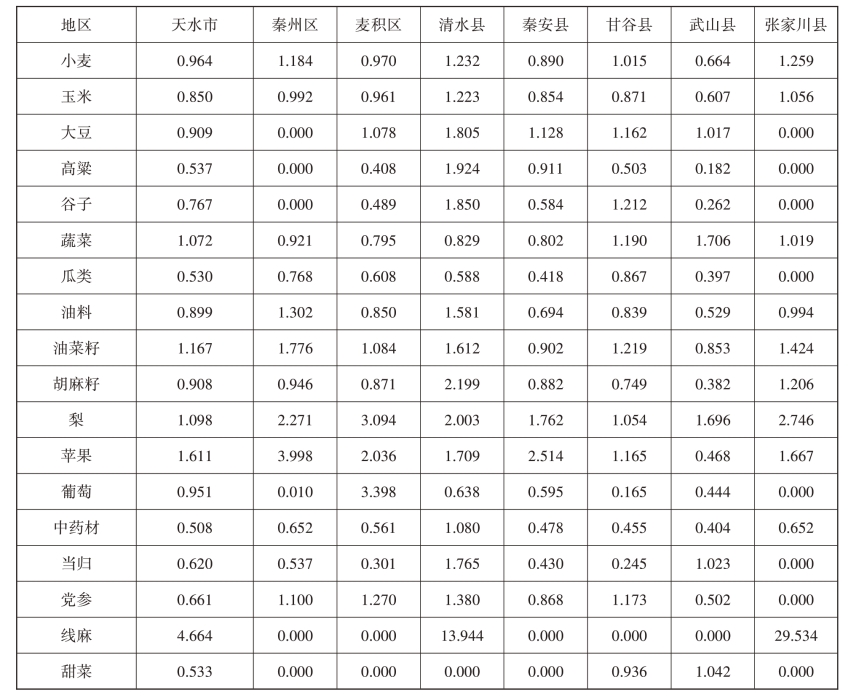 | 地区 | 天水市 | 秦州区 | 麦积区 | 清水县 | 秦安县 | 甘谷县 | 武山县 | 张家川县 |
|---|---|---|---|---|---|---|---|---|
| 小麦 | 0.964 | 1.184 | 0.970 | 1.232 | 0.890 | 1.015 | 0.664 | 1.259 |
| 玉米 | 0.850 | 0.992 | 0.961 | 1.223 | 0.854 | 0.871 | 0.607 | 1.056 |
| 大豆 | 0.909 | 0.000 | 1.078 | 1.805 | 1.128 | 1.162 | 1.017 | 0.000 |
| 高粱 | 0.537 | 0.000 | 0.408 | 1.924 | 0.911 | 0.503 | 0.182 | 0.000 |
| 谷子 | 0.767 | 0.000 | 0.489 | 1.850 | 0.584 | 1.212 | 0.262 | 0.000 |
| 蔬菜 | 1.072 | 0.921 | 0.795 | 0.829 | 0.802 | 1.190 | 1.706 | 1.019 |
| 瓜类 | 0.530 | 0.768 | 0.608 | 0.588 | 0.418 | 0.867 | 0.397 | 0.000 |
| 油料 | 0.899 | 1.302 | 0.850 | 1.581 | 0.694 | 0.839 | 0.529 | 0.994 |
| 油菜籽 | 1.167 | 1.776 | 1.084 | 1.612 | 0.902 | 1.219 | 0.853 | 1.424 |
| 胡麻籽 | 0.908 | 0.946 | 0.871 | 2.199 | 0.882 | 0.749 | 0.382 | 1.206 |
| 梨 | 1.098 | 2.271 | 3.094 | 2.003 | 1.762 | 1.054 | 1.696 | 2.746 |
| 苹果 | 1.611 | 3.998 | 2.036 | 1.709 | 2.514 | 1.165 | 0.468 | 1.667 |
| 葡萄 | 0.951 | 0.010 | 3.398 | 0.638 | 0.595 | 0.165 | 0.444 | 0.000 |
| 中药材 | 0.508 | 0.652 | 0.561 | 1.080 | 0.478 | 0.455 | 0.404 | 0.652 |
| 当归 | 0.620 | 0.537 | 0.301 | 1.765 | 0.430 | 0.245 | 1.023 | 0.000 |
| 党参 | 0.661 | 1.100 | 1.270 | 1.380 | 0.868 | 1.173 | 0.502 | 0.000 |
| 线麻 | 4.664 | 0.000 | 0.000 | 13.944 | 0.000 | 0.000 | 0.000 | 29.534 |
| 甜菜 | 0.533 | 0.000 | 0.000 | 0.000 | 0.000 | 0.936 | 1.042 | 0.000 |